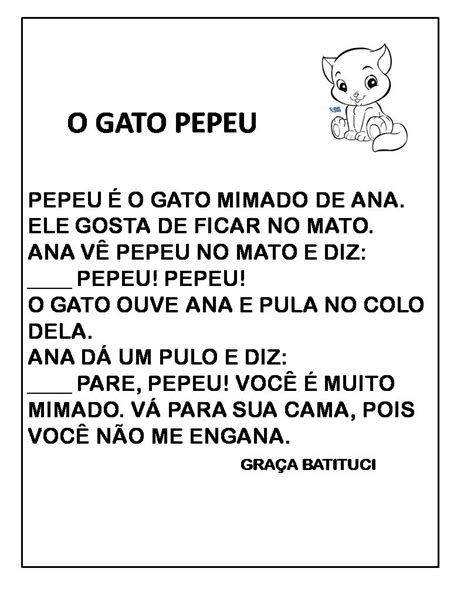 O GATO PEPEU

PEPEU É O GATO MIMADO DE ANA.
ELE GOSTA DE FICAR NO MATO.
ANA VÊ PEPEU NO MATO E DIZ:
____ PEPEU! PEPEU!
O GATO OUVE ANA E PULA NO COLO DELA.
ANA DÁ UM PULO E DIZ:
____ PARE, PEPEU! VOCÊ É MUITO MIMADO. VÁ PARA SUA CAMA, POIS VOCÊ NÃO ME ENGANA.

GRAÇA BATITUCI